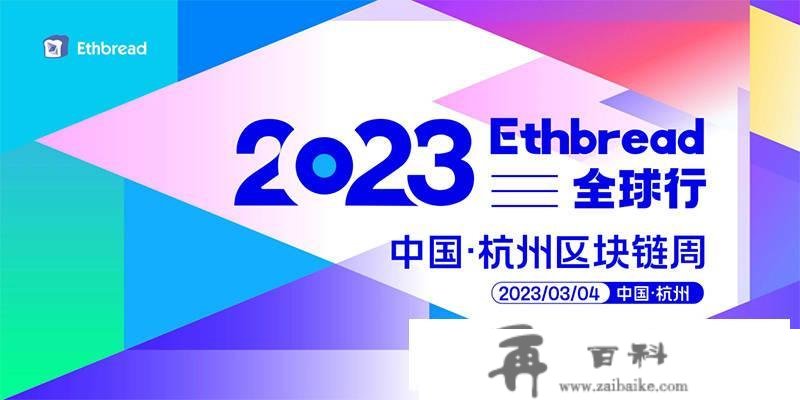 Ethbread

2023 Ethbread
全球行

中国·杭州区块链周

2023/03/04 中国·杭州

再 百科
www.zaibaike.com